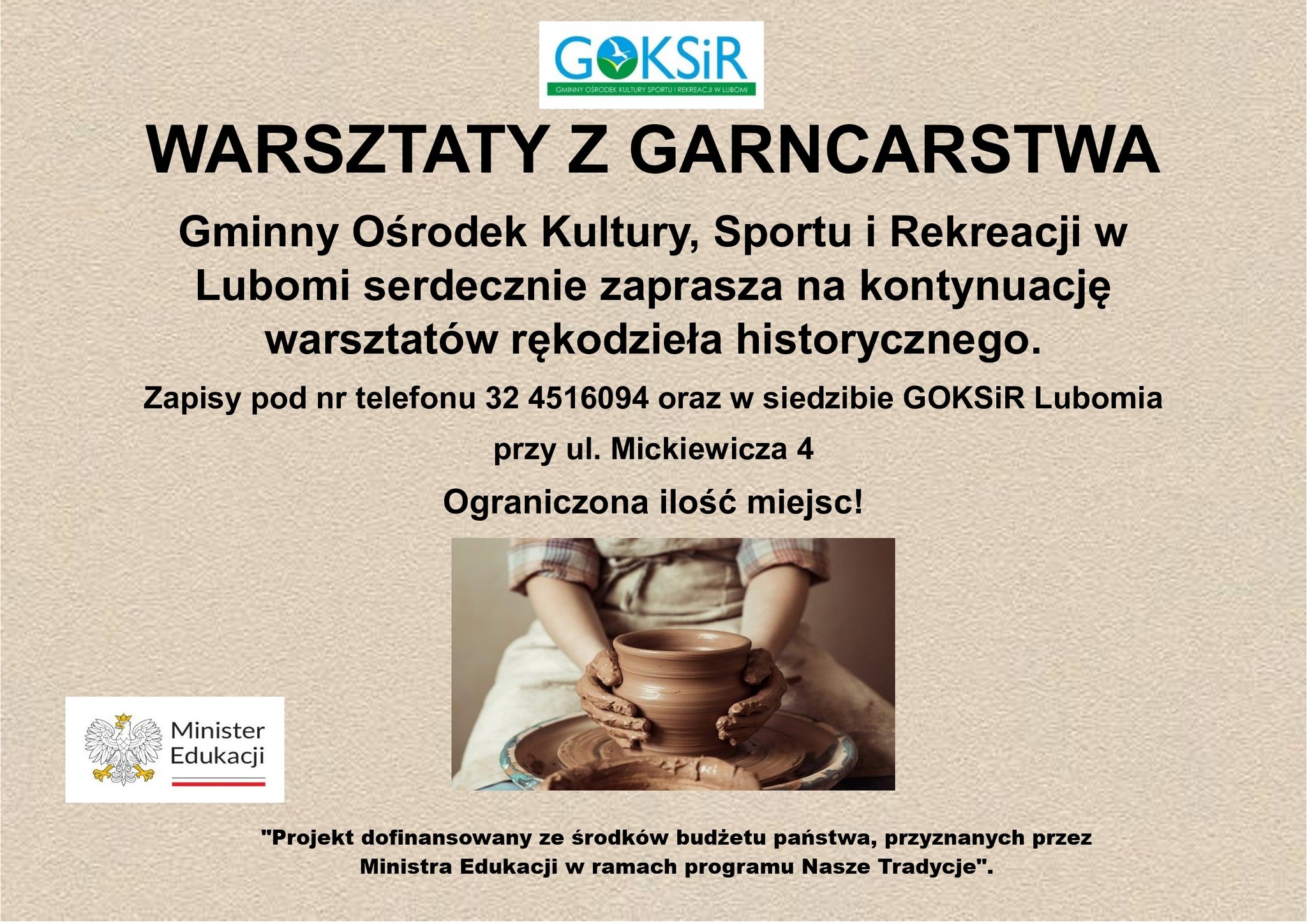 GOKSiR
GMINNY OŚRODEK KULTURY SPORTU I REKREACJI W LUBOMI

WARSZTATY Z GARNCARSTWA

Gminny Ośrodek Kultury, Sportu i Rekreacji w Lubomi serdecznie zaprasza na kontynuację warsztatów rękodzieła historycznego.

Zapisy pod nr telefonu 32 4516094 oraz w siedzibie GOKSiR Lubomia

przy ul. Mickiewicza 4

Ograniczona ilość miejsc!

Minister Edukacji

"Projekt dofinansowany ze środków budżetu państwa, przyznanych przez Ministra Edukacji w ramach programu Nasze Tradycje".